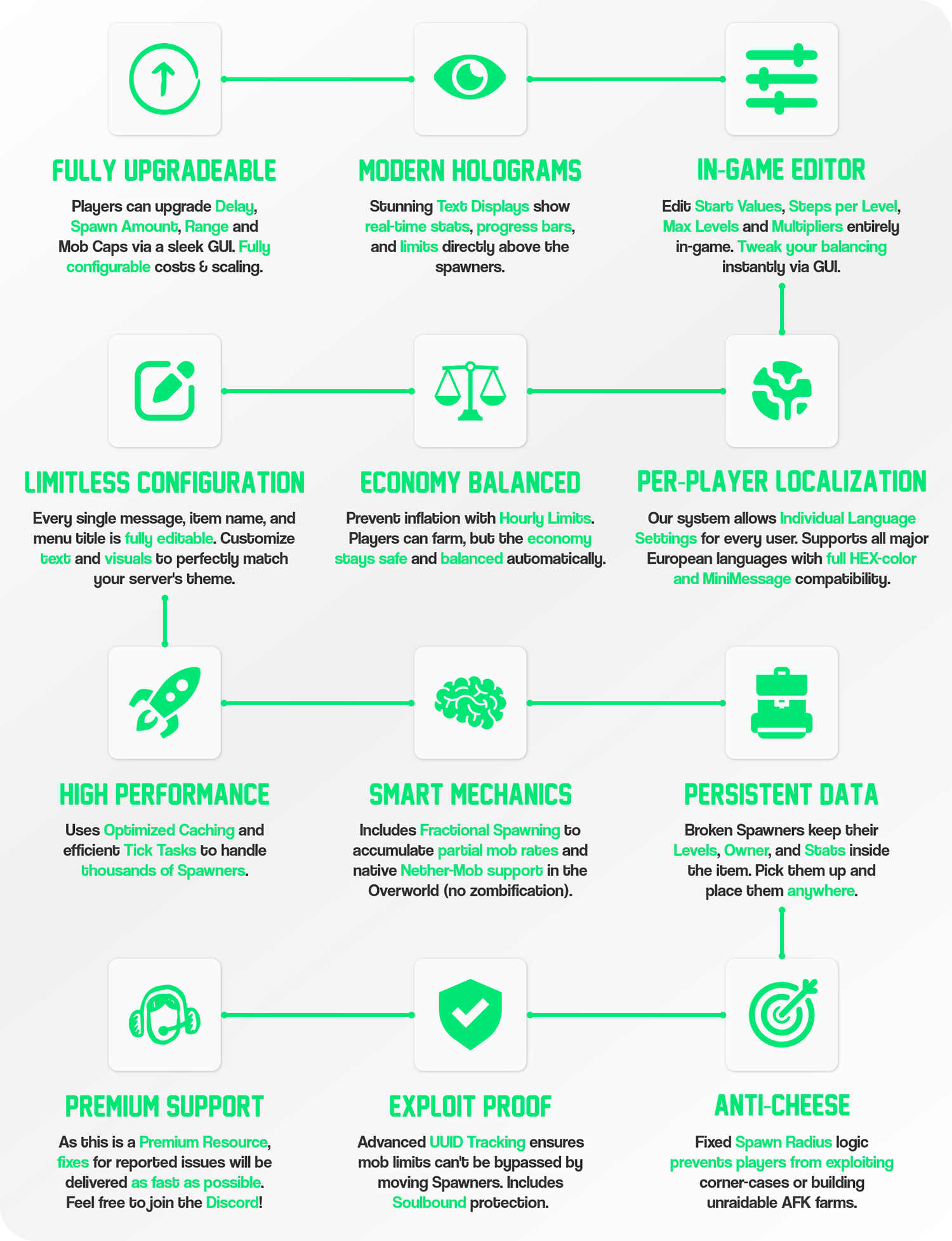 FULLY UPGRADEABLE

Players can upgrade Delay, Spawn Amount, Range and Mob Caps via a sleek GUI. Fully configurable costs & scaling.

MODERN HOLOGRAMS

Stunning Text Displays show real-time stats, progress bars, and limits directly above the spawners.

IN-GAME EDITOR

Edit Start Values, Steps per Level, Max Levels and Multipliers entirely in-game. Tweak your balancing instantly via GUI.

LIMITLESS CONFIGURATION

Every single message, item name, and menu title is fully editable. Customize text and visuals to perfectly match your server's theme.

ECONOMY BALANCED

Prevent inflation with Hourly Limits. Players can farm, but the economy stays safe and balanced automatically.

PER-PLAYER LOCALIZATION

Our system allows Individual Language Settings for every user. Supports all major European languages with full HEX-color and MiniMessage compatibility.

HIGH PERFORMANCE

Uses Optimized Caching and efficient Tick Tasks to handle thousands of Spawners.

SMART MECHANICS

Includes Fractional Spawning to accumulate partial mob rates and native Nether-Mob support in the Overworld (no zombification).

PERSISTENT DATA

Broken Spawners keep their Levels, Owner, and Stats inside the item. Pick them up and place them anywhere.

PREMIUM SUPPORT

As this is a Premium Resource, fixes for reported issues will be delivered as fast as possible. Feel free to join the Discord!

EXPLOIT PROOF

Advanced UUID Tracking ensures mob limits can't be bypassed by moving Spawners. Includes Soulbound protection.

ANTI-CHEESE

Fixed Spawn Radius logic prevents players from exploiting corner-cases or building unraidable AFK farms.